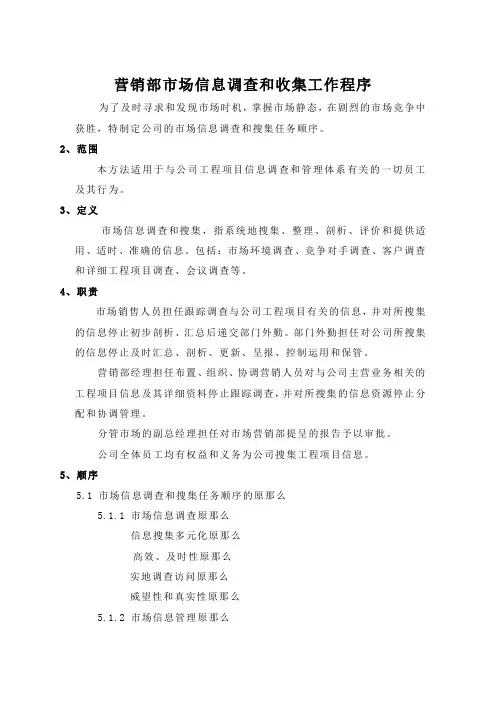 营销部市场信息调查和收集工作程序

为了及时寻求和发现市场时机，掌握市场静态，在剧烈的市场竞争中获胜，特制定公司的市场信息调查和搜集任务顺序。

2、范围

本方法适用于与公司工程项目信息调查和管理体系有关的一切员工及其行为。

3、定义

市场信息调查和搜集，指系统地搜集、整理、剖析、评价和提供适用、适时、准确的信息。包括：市场环境调查、竞争对手调查、客户调查和详细工程项目调查、会议调查等。

4、职责

市场销售人员担任跟踪调查与公司工程项目有关的信息，并对所搜集的信息停止初步剖析、汇总后递交部门外勤。部门外勤担任对公司所搜集的信息停止及时汇总、剖析、更新、呈报、控制运用和保管。

营销部经理担任布置、组织、协调营销人员对与公司主营业务相关的工程项目信息及其详细资料停止跟踪调查，并对所搜集的信息资源停止分配和协调管理。

分管市场的副总经理担任对市场营销部提呈的报告予以审批。

公司全体员工均有权益和义务为公司搜集工程项目信息。

5、顺序

5.1 市场信息调查和搜集任务顺序的原那么

5.1.1 市场信息调查原那么

信息搜集多元化原那么

高效、及时性原那么

实地调查访问原那么

威望性和真实性原那么

5.1.2 市场信息管理原那么